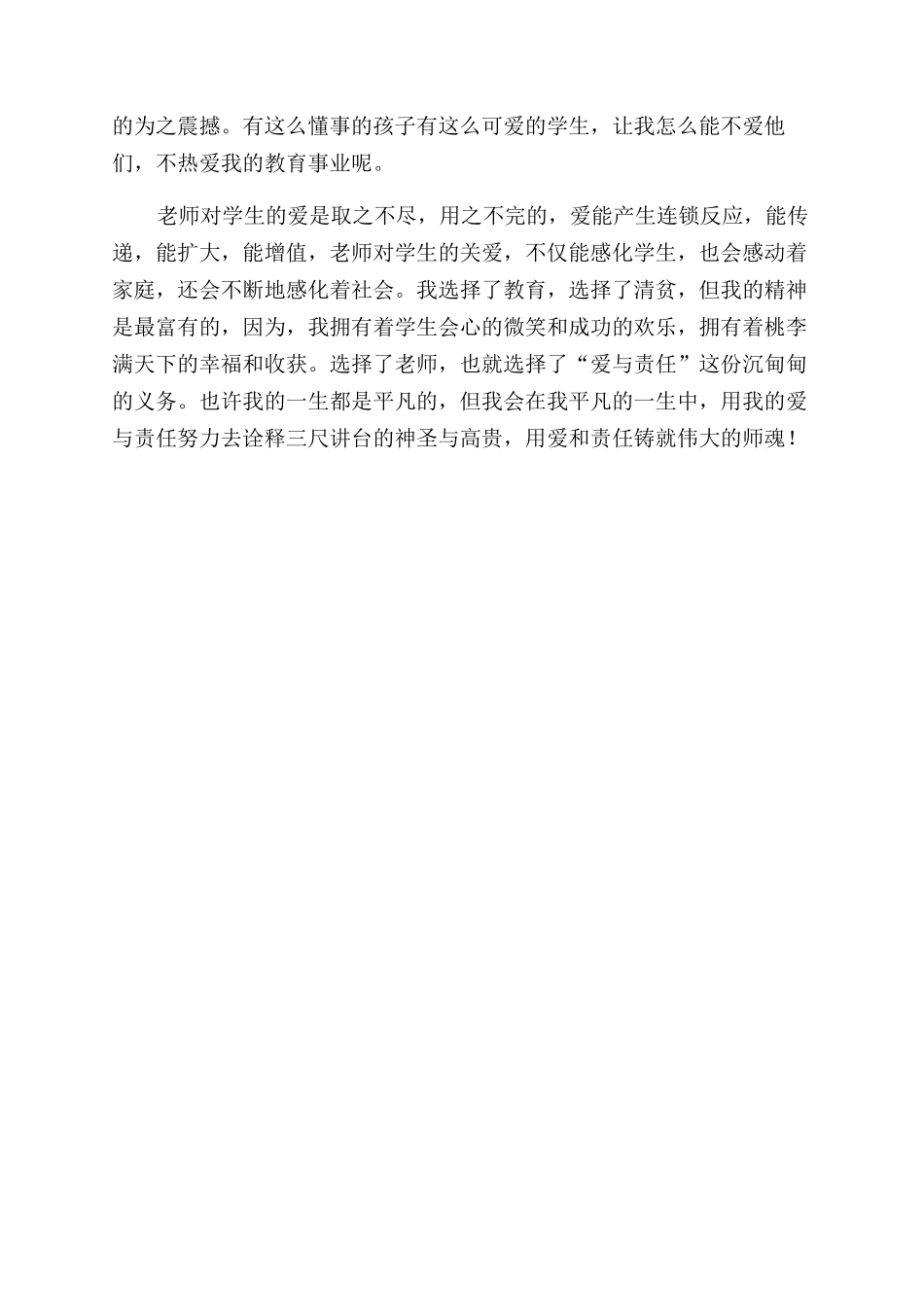 的为之震撼。有这么懂事的孩子有这么可爱的学生，让我怎么能不爱他们，不热爱我的教育事业呢。

老师对学生的爱是取之不尽，用之不完的，爱能产生连锁反应，能传递，能扩大，能增值，老师对学生的关爱，不仅能感化学生，也会感动着家庭，还会不断地感化着社会。我选择了教育，选择了清贫，但我的精神是最富有的，因为，我拥有着学生会心的微笑和成功的欢乐，拥有着桃李满天下的幸福和收获。选择了老师，也就选择了“爱与责任”这份沉甸甸的义务。也许我的一生都是平凡的，但我会在我平凡的一生中，用我的爱与责任努力去诠释三尺讲台的神圣与高贵，用爱和责任铸就伟大的师魂！